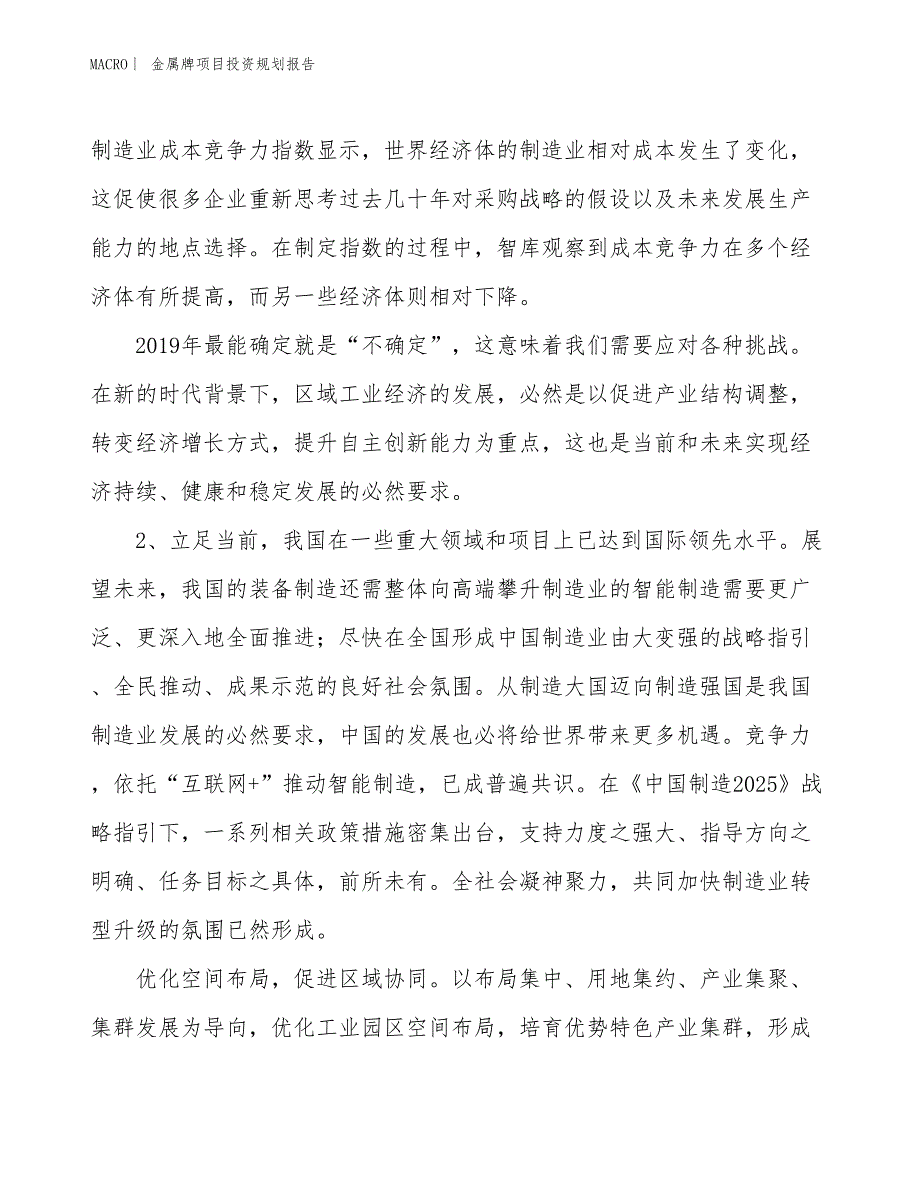 MACRO| 金属牌项目投资规划报告

制造业成本竞争力指数显示，世界经济体的制造业相对成本发生了变化，这促使很多企业重新思考过去几十年对采购战略的假设以及未来发展生产能力的地点选择。在制定指数的过程中，智库观察到成本竞争力在多个经济体有所提高，而另一些经济体则相对下降。

2019年最能确定就是“不确定”，这意味着我们需要应对各种挑战。在新的时代背景下，区域工业经济的发展，必然是以促进产业结构调整，转变经济增长方式，提升自主创新能力为重点，这也是当前和未来实现经济持续、健康和稳定发展的必然要求。

2、立足当前，我国在一些重大领域和项目上已达到国际领先水平。展望未来，我国的装备制造还需整体向高端攀升制造业的智能制造需要更广泛、更深入地全面推进；尽快在全国形成中国制造业由大变强的战略指引、全民推动、成果示范的良好社会氛围。从制造大国迈向制造强国是我国制造业发展的必然要求，中国的发展也必将给世界带来更多机遇。竞争力，依托“互联网+”推动智能制造，已成普遍共识。在《中国制造2025》战略指引下，一系列相关政策措施密集出台，支持力度之强大、指导方向之明确、任务目标之具体，前所未有。全社会凝神聚力，共同加快制造业转型升级的氛围已然形成。

优化空间布局，促进区域协同。以布局集中、用地集约、产业集聚、集群发展为导向，优化工业园区空间布局，培育优势特色产业集群，形成